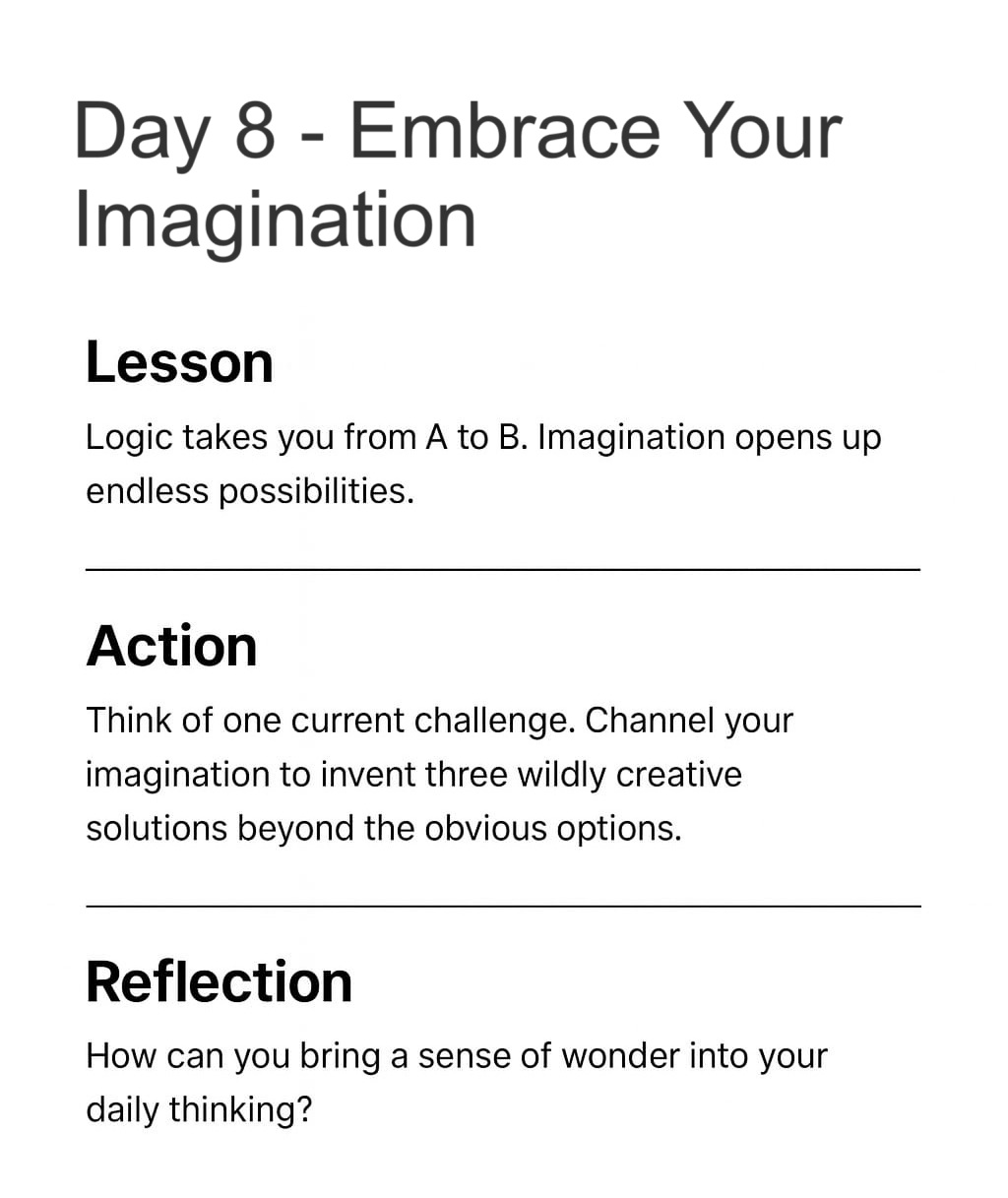 Day 8 - Embrace Your Imagination

Lesson

Logic takes you from A to B. Imagination opens up endless possibilities.

Action

Think of one current challenge. Channel your imagination to invent three wildly creative solutions beyond the obvious options.

Reflection

How can you bring a sense of wonder into your daily thinking?